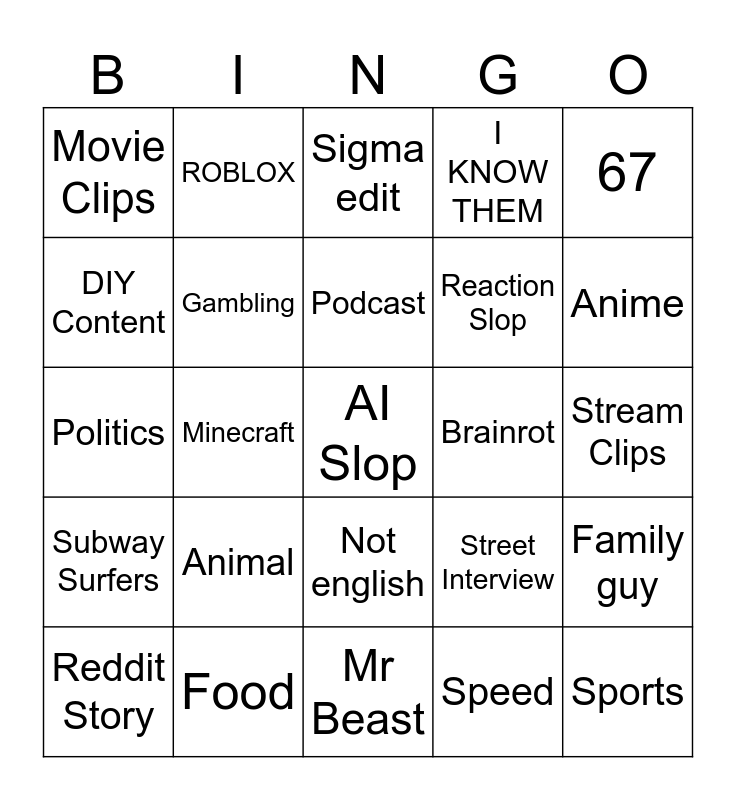 | B | I | N | G | O |
|---|---|---|---|---|
| Movie Clips | ROBLOX | Sigma edit | I KNOW THEM | 67 |
| DIY Content | Gambling | Podcast | Reaction Slop | Anime |
| Politics | Minecraft | AI Slop | Brainrot | Stream Clips |
| Subway Surfers | Animal | Not english | Street Interview | Family guy |
| Reddit Story | Food | Mr Beast | Speed | Sports |